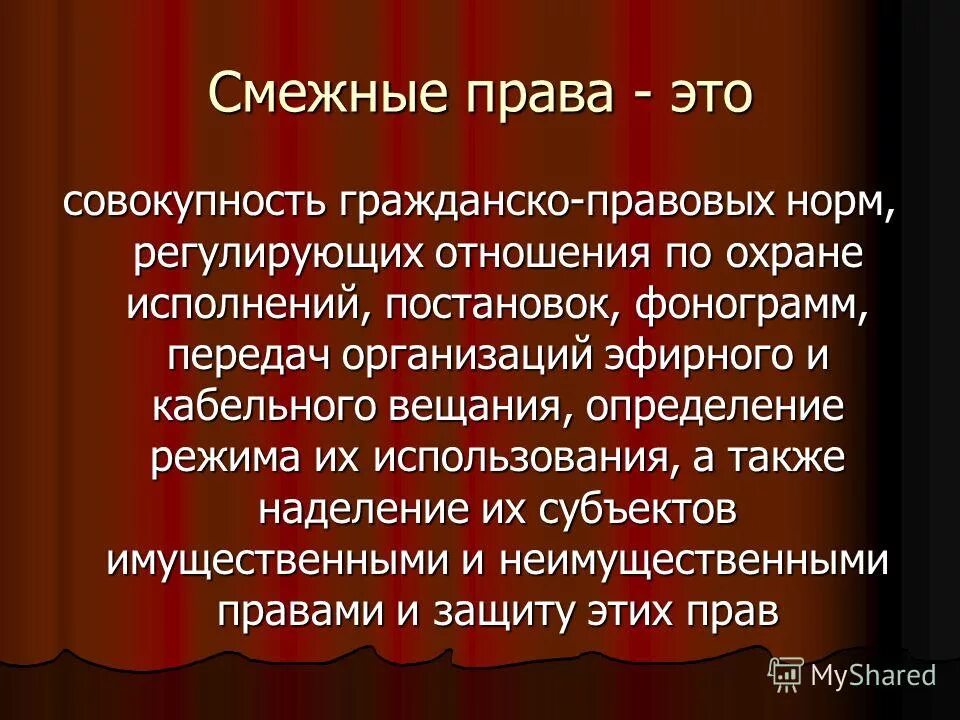 Смежные права - это

совокупность гражданско-правовых норм, регулирующих отношения по охране исполнений, постановок, фонограмм, передач организаций эфирного и кабельного вещания, определение режима их использования, а также наделение их субъектов имущественными и неимущественными правами и защиту этих прав

MyShared